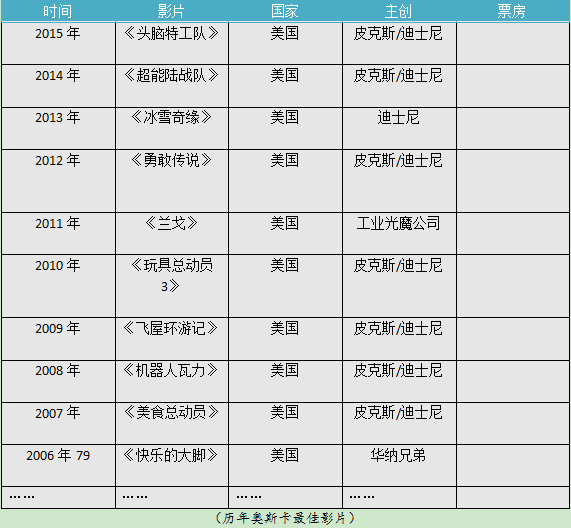 | 时间 | 影片 | 国家 | 主创 | 票房 |
|---|---|---|---|---|
| 2015年 | 《头脑特工队》 | 美国 | 皮克斯/迪士尼 | |
| 2014年 | 《超能陆战队》 | 美国 | 皮克斯/迪士尼 | |
| 2013年 | 《冰雪奇缘》 | 美国 | 迪士尼 | |
| 2012年 | 《勇敢传说》 | 美国 | 皮克斯/迪士尼 | |
| 2011年 | 《兰戈》 | 美国 | 工业光魔公司 | |
| 2010年 | 《玩具总动员3》 | 美国 | 皮克斯/迪士尼 | |
| 2009年 | 《飞屋环游记》 | 美国 | 皮克斯/迪士尼 | |
| 2008年 | 《机器人瓦力》 | 美国 | 皮克斯/迪士尼 | |
| 2007年 | 《美食总动员》 | 美国 | 皮克斯/迪士尼 | |
| 2006年 79 | 《快乐的大脚》 | 美国 | 华纳兄弟 | |
| …… | …… | …… | …… | |

（历年奥斯卡最佳影片）